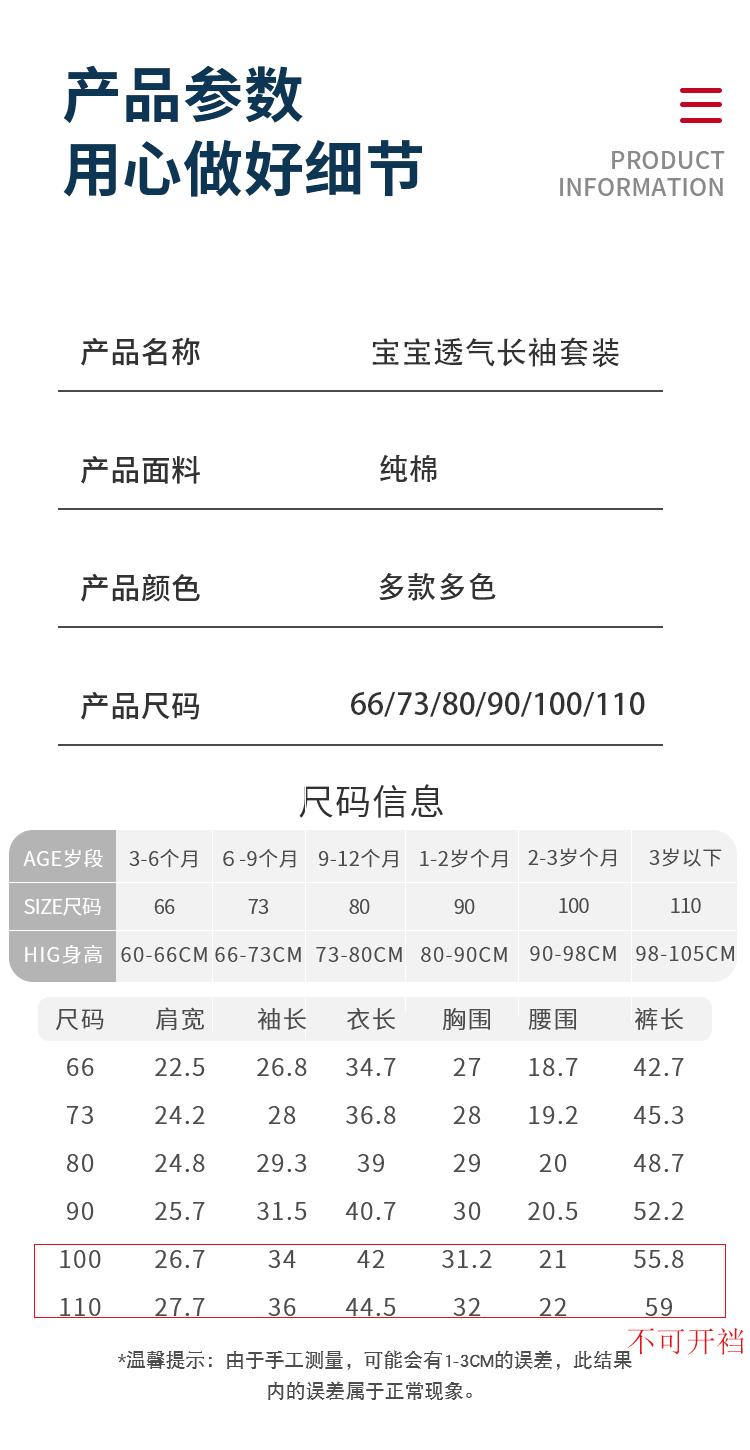 产品参数
用心做好细节

PRODUCT INFORMATION

| 产品名称 | 宝宝透气长袖套装 |
|---|---|
| 产品面料 | 纯棉 |
| 产品颜色 | 多款多色 |
| 产品尺码 | 66/73/80/90/100/110 |

尺码信息

| AGE岁段 | 3-6个月 | 6 -9个月 | 9-12个月 | 1-2岁个月 | 2-3岁个月 | 3岁以下 |
|---|---|---|---|---|---|---|
| SIZE尺码 | 66 | 73 | 80 | 90 | 100 | 110 |
| HIG身高 | 60-66CM | 66-73CM | 73-80CM | 80-90CM | 90-98CM | 98-105CM |

| 尺码 | 肩宽 | 袖长 | 衣长 | 胸围 | 腰围 | 裤长 |
|---|---|---|---|---|---|---|
| 66 | 22.5 | 26.8 | 34.7 | 27 | 18.7 | 42.7 |
| 73 | 24.2 | 28 | 36.8 | 28 | 19.2 | 45.3 |
| 80 | 24.8 | 29.3 | 39 | 29 | 20 | 48.7 |
| 90 | 25.7 | 31.5 | 40.7 | 30 | 20.5 | 52.2 |
| 100 | 26.7 | 34 | 42 | 31.2 | 21 | 55.8 |
| 110 | 27.7 | 36 | 44.5 | 32 | 22 | 59 |

不可开裆

*温馨提示：由于手工测量，可能会有1-3CM的误差，此结果内的误差属于正常现象。